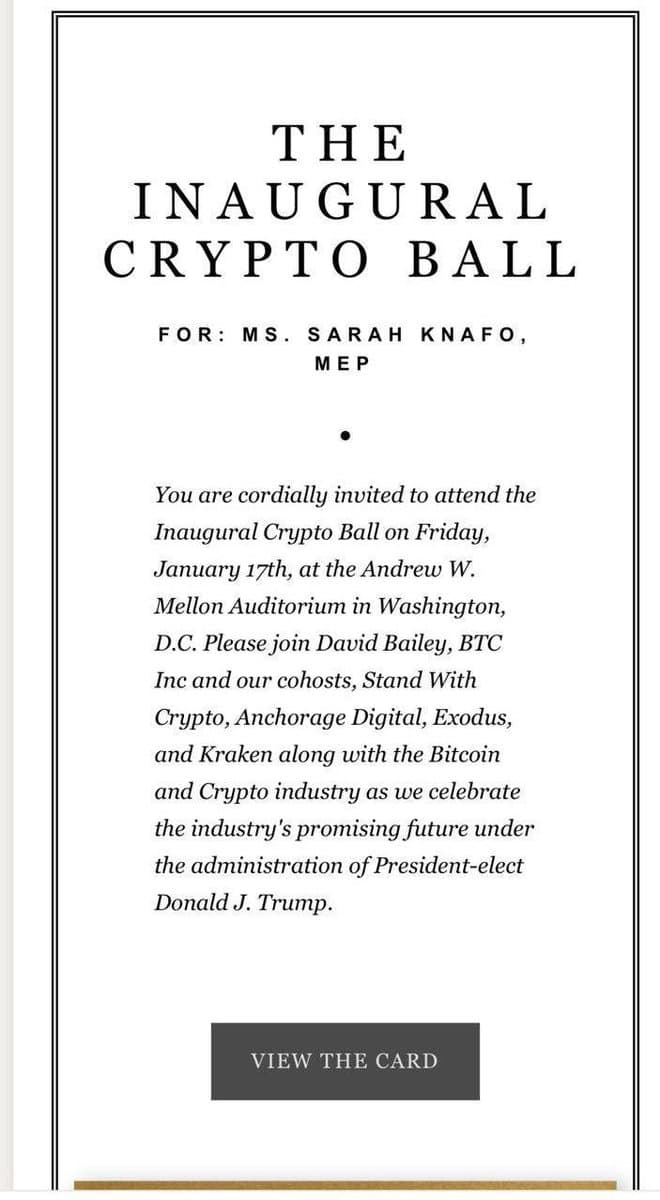 THE INAUGURAL CRYPTO BALL

FOR: MS. SARAH KNAFO, MEP

You are cordially invited to attend the Inaugural Crypto Ball on Friday, January 17th, at the Andrew W. Mellon Auditorium in Washington, D.C. Please join David Bailey, BTC Inc and our cohosts, Stand With Crypto, Anchorage Digital, Exodus, and Kraken along with the Bitcoin and Crypto industry as we celebrate the industry's promising future under the administration of President-elect Donald J. Trump.

VIEW THE CARD